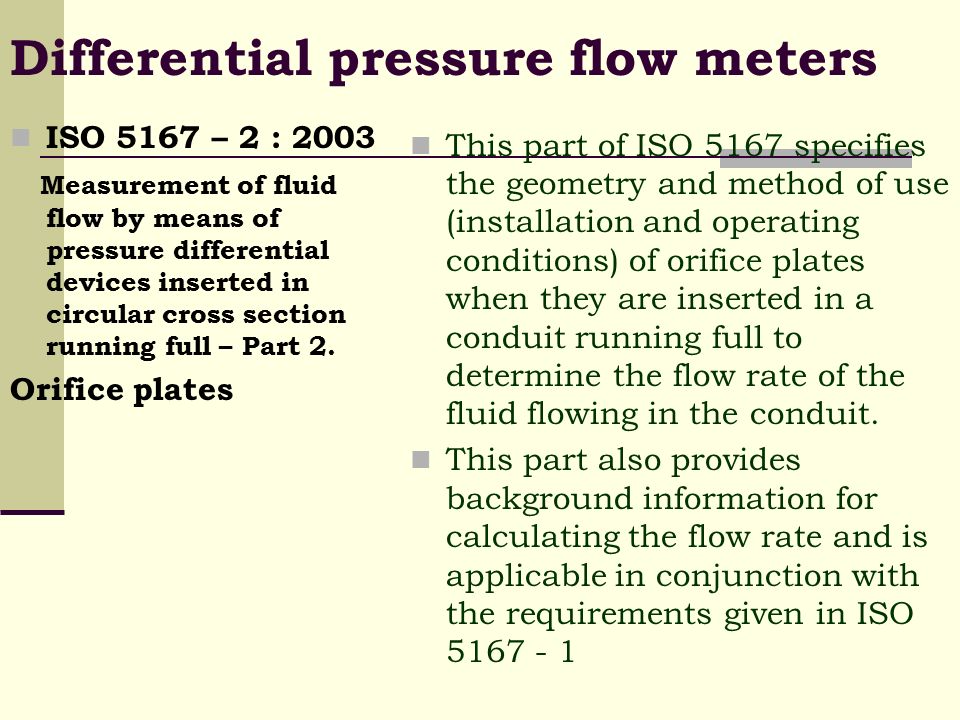 Differential pressure flow meters

ISO 5167 – 2 : 2003

Measurement of fluid flow by means of pressure differential devices inserted in circular cross section running full – Part 2.

Orifice plates

This part of ISO 5167 specifies the geometry and method of use (installation and operating conditions) of orifice plates when they are inserted in a conduit running full to determine the flow rate of the fluid flowing in the conduit.

This part also provides background information for calculating the flow rate and is applicable in conjunction with the requirements given in ISO 5167 - 1